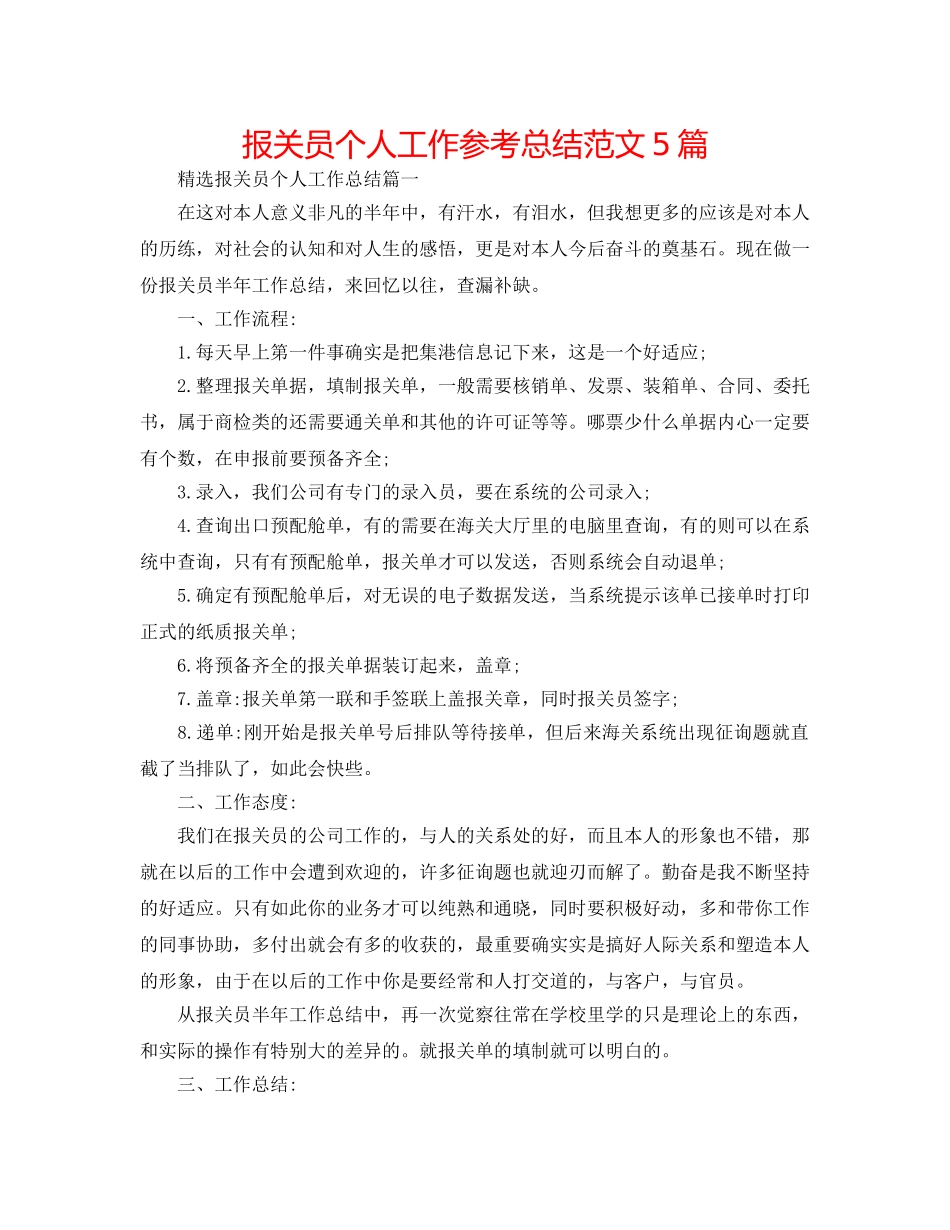 报关员个人工作参考总结范文5篇

精选报关员个人工作总结篇一

在这对本人意义非凡的半年中，有汗水，有泪水，但我想更多的应该是对本人的历练，对社会的认知和对人生的感悟，更是对本人今后奋斗的奠基石。现在做一份报关员半年工作总结，来回忆以往，查漏补缺。

一、工作流程:

1.每天早上第一件事确实是把集港信息记下来，这是一个好适应;

2.整理报关单据，填制报关单，一般需要核销单、发票、装箱单、合同、委托书，属于商检类的还需要通关单和其他的许可证等等。哪票少什么单据内心一定要有个数，在申报前要预备齐全;

3.录入，我们公司有专门的录入员，要在系统的公司录入;

4.查询出口预配舱单，有的需要在海关大厅里的电脑里查询，有的则可以在系统中查询，只有有预配舱单，报关单才可以发送，否则系统会自动退单;

5.确定有预配舱单后，对无误的电子数据发送，当系统提示该单已接单时打印正式的纸质报关单;

6.将预备齐全的报关单据装订起来，盖章;

7.盖章:报关单第一联和手签联上盖报关章，同时报关员签字;

8.递单:刚开始是报关单号后排队等待接单，但后来海关系统出现征询题就直截了当排队了，如此会快些。

二、工作态度:

我们在报关员的公司工作的，与人的关系处的好，而且本人的形象也不错，那就在以后的工作中会遭到欢迎的，许多征询题也就迎刃而解了。勤奋是我不断坚持的好适应。只有如此你的业务才可以纯熟和通晓，同时要积极好动，多和带你工作的同事协助，多付出就会有多的收获的，最重要确实实是搞好人际关系和塑造本人的形象，由于在以后的工作中你是要经常和人打交道的，与客户，与官员。

从报关员半年工作总结中，再一次觉察往常在学校里学的只是理论上的东西，和实际的操作有特别大的差异的。就报关单的填制就可以明白的。

三、工作总结: